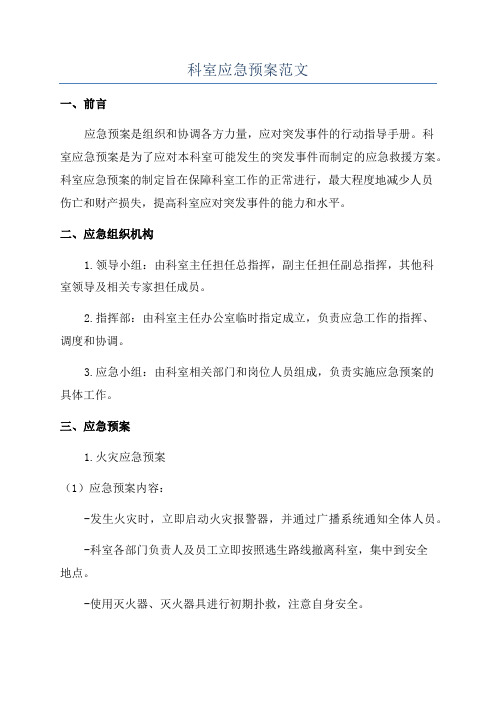 科室应急预案范文

一、前言

应急预案是组织和协调各方力量，应对突发事件的行动指导手册。科室应急预案是为了应对本科室可能发生的突发事件而制定的应急救援方案。科室应急预案的制定旨在保障科室工作的正常进行，最大程度地减少人员伤亡和财产损失，提高科室应对突发事件的能力和水平。

二、应急组织机构

1.领导小组：由科室主任担任总指挥，副主任担任副总指挥，其他科室领导及相关专家担任成员。

2.指挥部：由科室主任办公室临时指定成立，负责应急工作的指挥、调度和协调。

3.应急小组：由科室相关部门和岗位人员组成，负责实施应急预案的具体工作。

三、应急预案

1.火灾应急预案

（1）应急预案内容：

-发生火灾时，立即启动火灾报警器，并通过广播系统通知全体人员。

-科室各部门负责人及员工立即按照逃生路线撤离科室，集中到安全地点。

-使用灭火器、灭火器具进行初期扑救，注意自身安全。